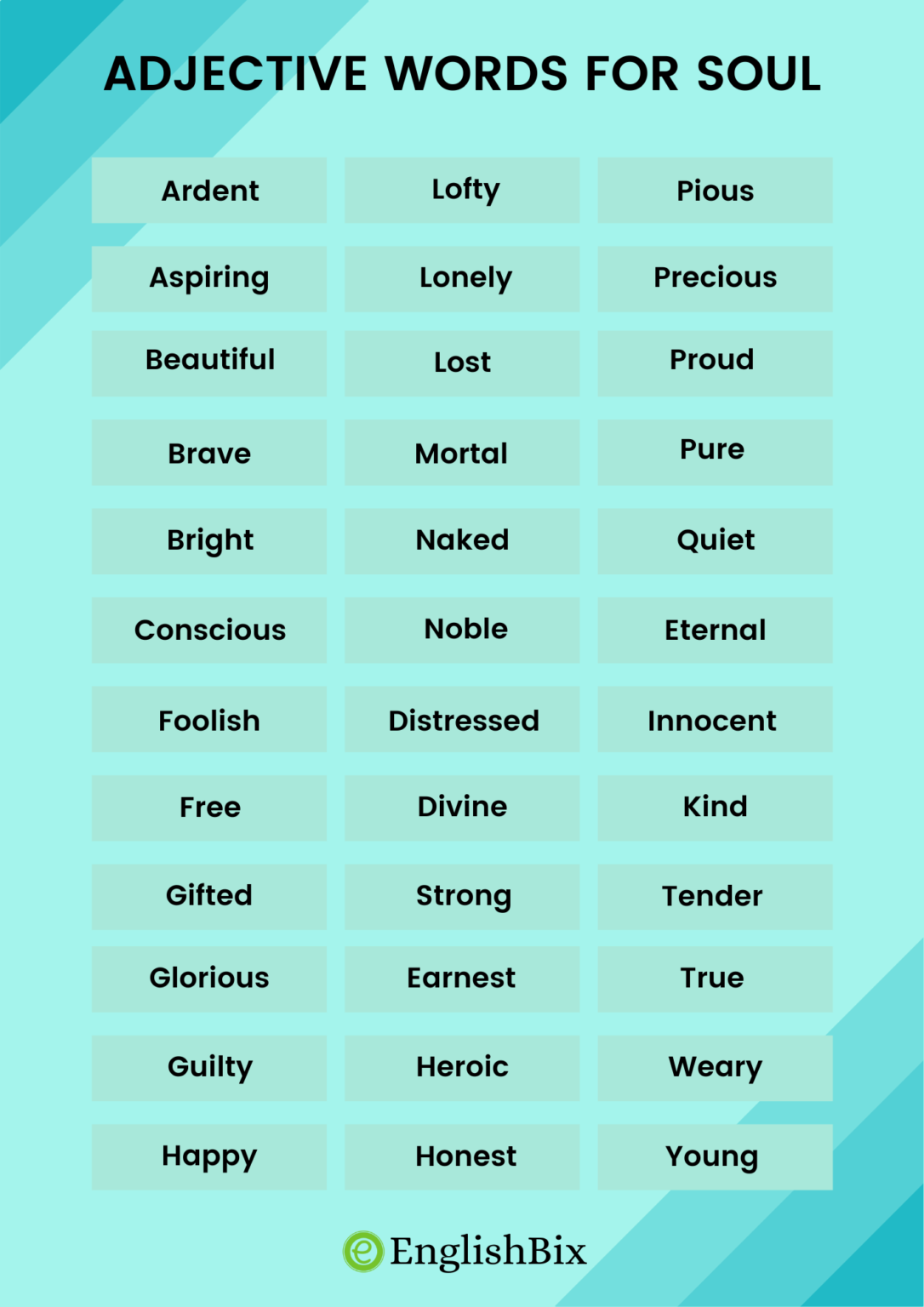 ADJECTIVE WORDS FOR SOUL

Ardent
Aspiring
Beautiful
Brave
Bright
Conscious
Foolish
Free
Gifted
Glorious
Guilty
Happy

Lofty
Lonely
Lost
Mortal
Naked
Noble
Distressed
Divine
Strong
Earnest
Heroic
Honest

Pious
Precious
Proud
Pure
Quiet
Eternal
Innocent
Kind
Tender
True
Weary
Young

EnglishBix